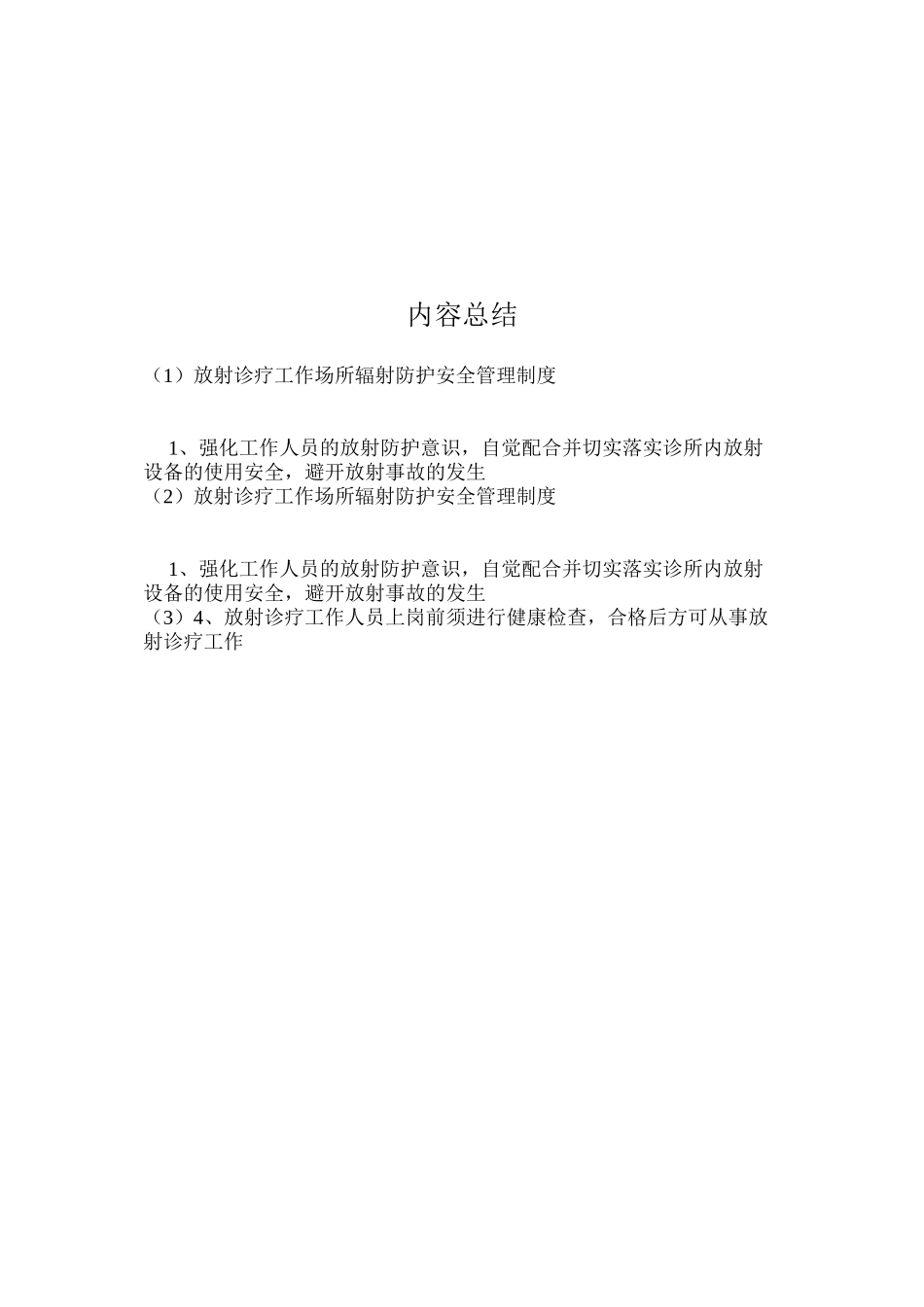 内容总结

（1）放射诊疗工作场所辐射防护安全管理制度

1、强化工作人员的放射防护意识，自觉配合并切实落实诊所内放射设备的使用安全，避开放射事故的发生

（2）放射诊疗工作场所辐射防护安全管理制度

1、强化工作人员的放射防护意识，自觉配合并切实落实诊所内放射设备的使用安全，避开放射事故的发生

（3）4、放射诊疗工作人员上岗前须进行健康检查，合格后方可从事放射诊疗工作